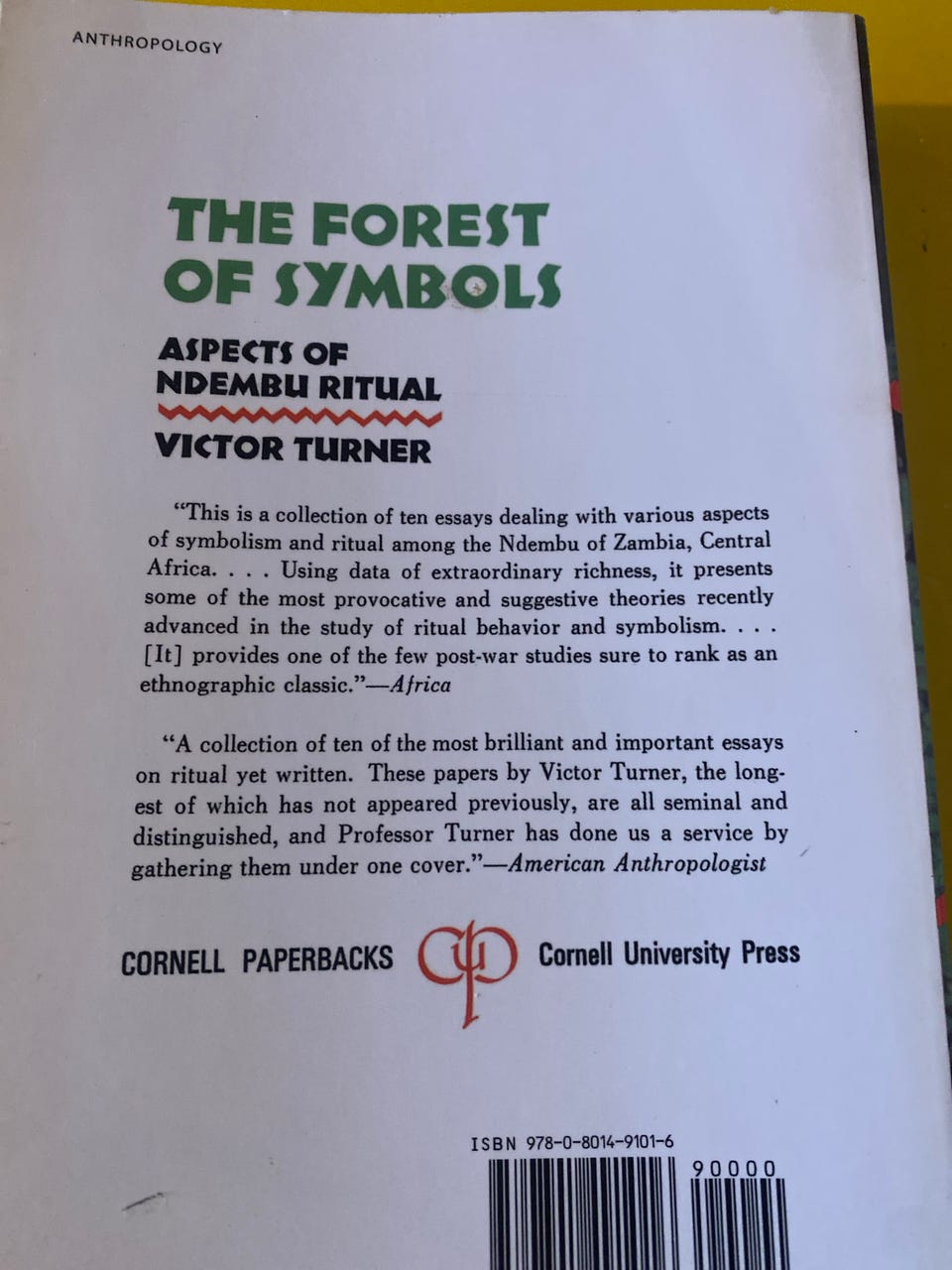 ANTHROPOLOGY

THE FOREST OF SYMBOLS

ASPECTS OF NDEMBU RITUAL

VICTOR TURNER

"This is a collection of ten essays dealing with various aspects of symbolism and ritual among the Ndembu of Zambia, Central Africa. . . . Using data of extraordinary richness, it presents some of the most provocative and suggestive theories recently advanced in the study of ritual behavior and symbolism. . . . [It] provides one of the few post-war studies sure to rank as an ethnographic classic."—Africa

"A collection of ten of the most brilliant and important essays on ritual yet written. These papers by Victor Turner, the longest of which has not appeared previously, are all seminal and distinguished, and Professor Turner has done us a service by gathering them under one cover."—American Anthropologist

CORNELL PAPERBACKS

Cornell University Press

ISBN 978-0-8014-9101-6

90000